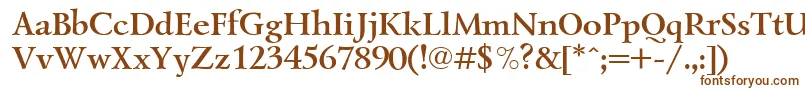 AaBbCcDdEeFfGgHhIiJjKkLlMmNnOoPpQqRrSsTtUu
VvWwXxYyZz1234567890(!@#$%?&[*^;=+-/.,:])
fontsforyou.com